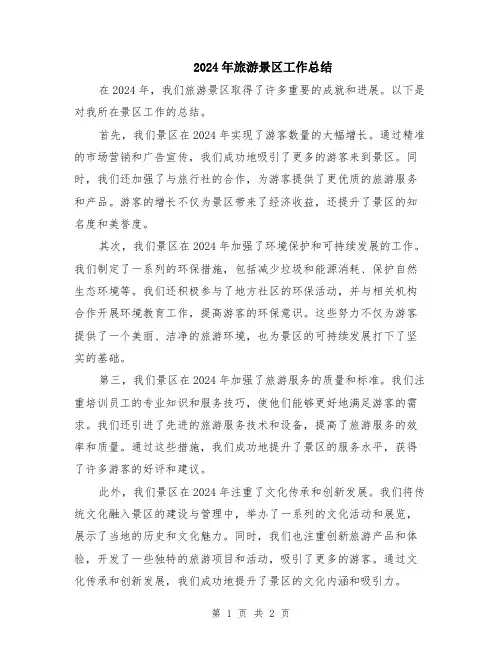 2024年旅游景区工作总结

在2024年，我们旅游景区取得了许多重要的成就和进展。以下是对我所在景区工作的总结。

首先，我们景区在2024年实现了游客数量的大幅增长。通过精准的市场营销和广告宣传，我们成功地吸引了更多的游客来到景区。同时，我们还加强了与旅行社的合作，为游客提供了更优质的旅游服务和产品。游客的增长不仅为景区带来了经济收益，还提升了景区的知名度和美誉度。

其次，我们景区在2024年加强了环境保护和可持续发展的工作。我们制定了一系列的环保措施，包括减少垃圾和能源消耗、保护自然生态环境等。我们还积极参与了地方社区的环保活动，并与相关机构合作开展环境教育工作，提高游客的环保意识。这些努力不仅为游客提供了一个美丽、洁净的旅游环境，也为景区的可持续发展打下了坚实的基础。

第三，我们景区在2024年加强了旅游服务的质量和标准。我们注重培训员工的专业知识和服务技巧，使他们能够更好地满足游客的需求。我们还引进了先进的旅游服务技术和设备，提高了旅游服务的效率和质量。通过这些措施，我们成功地提升了景区的服务水平，获得了许多游客的好评和建议。

此外，我们景区在2024年注重了文化传承和创新发展。我们将传统文化融入景区的建设与管理中，举办了一系列的文化活动和展览，展示了当地的历史和文化魅力。同时，我们也注重创新旅游产品和体验，开发了一些独特的旅游项目和活动，吸引了更多的游客。通过文化传承和创新发展，我们成功地提升了景区的文化内涵和吸引力。

第 1 页 共 2 页